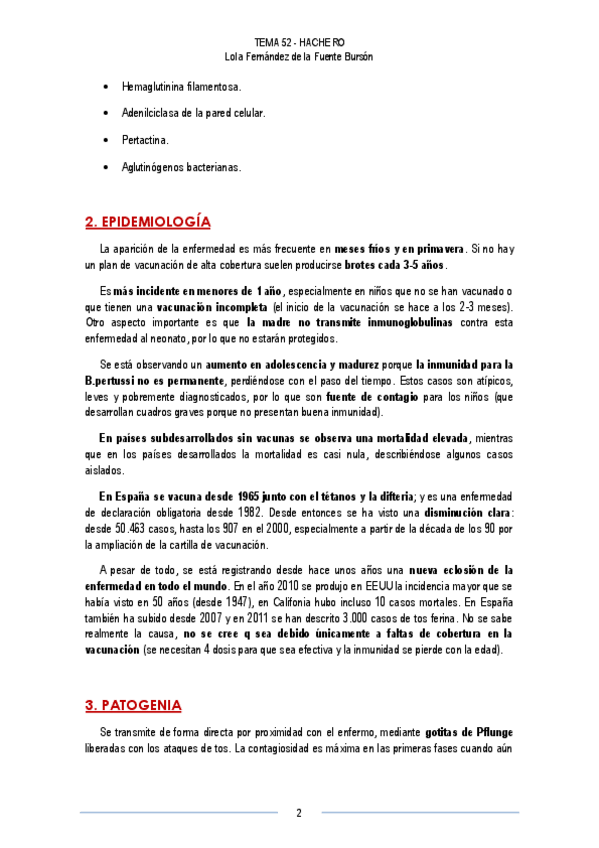 TEMA 52 - HACHERO
Lola Fernández de la Fuente Bursón

• Hemaglutinina filamentosa.

• Adenilciclasa de la pared celular.

• Pertactina.

• Aglutinógenos bacterianas.

2. EPIDEMIOLOGÍA

La aparición de la enfermedad es más frecuente en meses fríos y en primavera. Si no hay un plan de vacunación de alta cobertura suelen producirse brotes cada 3-5 años.

Es más incidente en menores de 1 año, especialmente en niños que no se han vacunado o que tienen una vacunación incompleta (el inicio de la vacunación se hace a los 2-3 meses). Otro aspecto importante es que la madre no transmite inmunoglobulinas contra esta enfermedad al neonato, por lo que no estarán protegidos.

Se está observando un aumento en adolescencia y madurez porque la inmunidad para la B.pertussi no es permanente, perdiéndose con el paso del tiempo. Estos casos son atípicos, leves y pobremente diagnosticados, por lo que son fuente de contagio para los niños (que desarrollan cuadros graves porque no presentan buena inmunidad).

En países subdesarrollados sin vacunas se observa una mortalidad elevada, mientras que en los países desarrollados la mortalidad es casi nula, describiéndose algunos casos aislados.

En España se vacuna desde 1965 junto con el tétanos y la difteria; y es una enfermedad de declaración obligatoria desde 1982. Desde entonces se ha visto una disminución clara: desde 50.463 casos, hasta los 907 en el 2000, especialmente a partir de la década de los 90 por la ampliación de la cartilla de vacunación.

A pesar de todo, se está registrando desde hace unos años una nueva eclosión de la enfermedad en todo el mundo. En el año 2010 se produjo en EEUU la incidencia mayor que se había visto en 50 años (desde 1947), en Califonia hubo incluso 10 casos mortales. En España también ha subido desde 2007 y en 2011 se han descrito 3.000 casos de tos ferina. No se sabe realmente la causa, no se cree q sea debido únicamente a faltas de cobertura en la vacunación (se necesitan 4 dosis para que sea efectiva y la inmunidad se pierde con la edad).

3. PATOGENIA

Se transmite de forma directa por proximidad con el enfermo, mediante gotitas de Pflunge liberadas con los ataques de tos. La contagiosidad es máxima en las primeras fases cuando aún

2